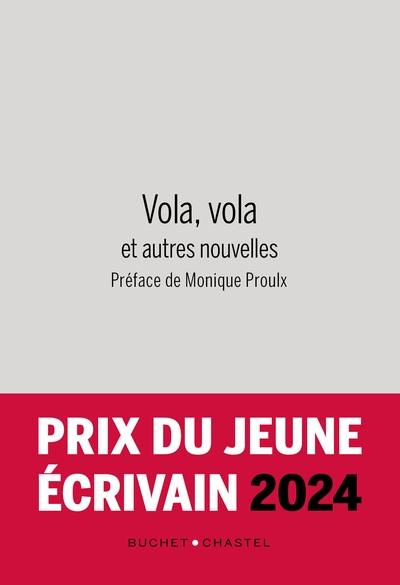 Vola, vola
et autres nouvelles
Préface de Monique Proulx

PRIX DU JEUNE ÉCRIVAIN 2024

BUCHET • CHASTEL